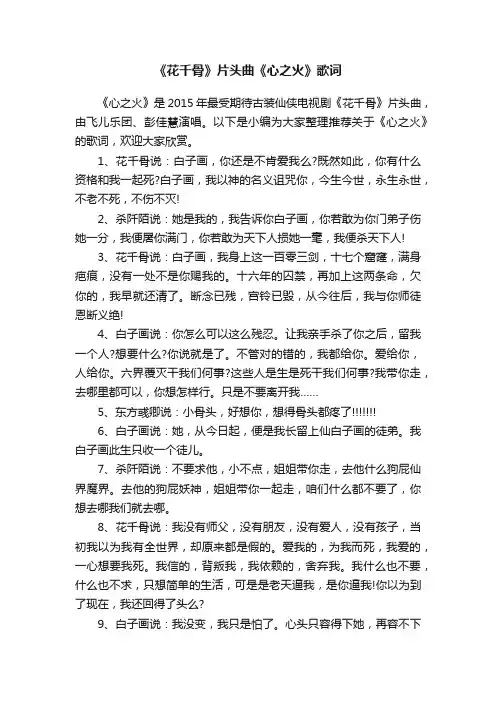 《花千骨》片头曲《心之火》歌词

《心之火》是2015年最受期待古装仙侠电视剧《花千骨》片头曲，由飞儿乐团、彭佳慧演唱。以下是小编为大家整理推荐关于《心之火》的歌词，欢迎大家欣赏。

1、花千骨说：白子画，你还是不肯爱我么?既然如此，你有什么资格和我一起死?白子画，我以神的名义诅咒你，今生今世，永生永世，不老不死，不伤不灭!

2、杀阡陌说：她是我的，我告诉你白子画，你若敢为你门弟子伤她一分，我便屠你满门，你若敢为天下人损她一毫，我便杀天下人!

3、花千骨说：白子画，我身上这一百零三剑，十七个窟窿，满身疤痕，没有一处不是你赐我的。十六年的囚禁，再加上这两条命，欠你的，我早就还清了。断念已残，宫铃已毁，从今往后，我与你师徒恩断义绝!

4、白子画说：你怎么可以这么残忍。让我亲手杀了你之后，留我一个人?想要什么?你说就是了。不管对的错的，我都给你。爱给你，人给你。六界覆灭干我们何事?这些人是生是死干我们何事?我带你走，去哪里都可以，你想怎样行。只是不要离开我……

5、东方彧卿说：小骨头，好想你，想得骨头都疼了!!!!!!!

6、白子画说：她，从今日起，便是我长留上仙白子画的徒弟。我白子画此生只收一个徒儿。

7、杀阡陌说：不要求他，小不点，姐姐带你走，去他什么狗屁仙界魔界。去他的狗屁妖神，姐姐带你一起走，咱们什么都不要了，你想去哪我们就去哪。

8、花千骨说：我没有师父，没有朋友，没有爱人，没有孩子，当初我以为我有全世界，却原来都是假的。爱我的，为我而死，我爱的，一心想要我死。我信的，背叛我，我依赖的，舍弃我。我什么也不要，什么也不求，只想简单的生活，可是是老天逼我，是你逼我!你以为到了现在，我还回得了头么?

9、白子画说：我没变，我只是怕了。心头只容得下她，再容不下